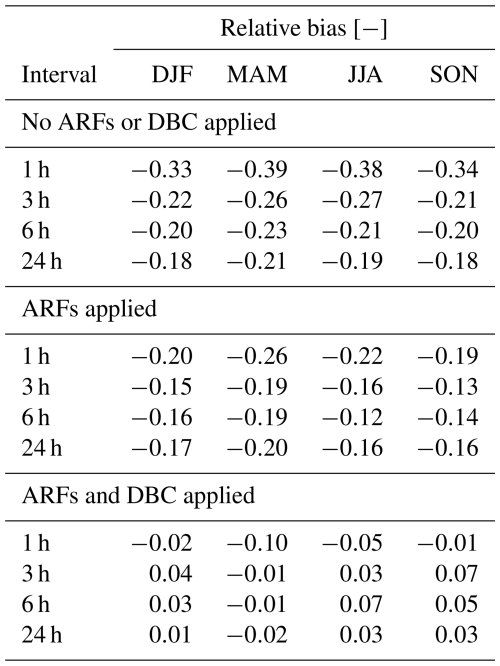 | | Relative bias [−] | | | |
|---|---|---|---|---|
| Interval | DJF | MAM | JJA | SON |
| No ARFs or DBC applied | | | | |
| 1 h | −0.33 | −0.39 | −0.38 | −0.34 |
| 3 h | −0.22 | −0.26 | −0.27 | −0.21 |
| 6 h | −0.20 | −0.23 | −0.21 | −0.20 |
| 24 h | −0.18 | −0.21 | −0.19 | −0.18 |
| ARFs applied | | | | |
| 1 h | −0.20 | −0.26 | −0.22 | −0.19 |
| 3 h | −0.15 | −0.19 | −0.16 | −0.13 |
| 6 h | −0.16 | −0.19 | −0.12 | −0.14 |
| 24 h | −0.17 | −0.20 | −0.16 | −0.16 |
| ARFs and DBC applied | | | | |
| 1 h | −0.02 | −0.10 | −0.05 | −0.01 |
| 3 h | 0.04 | −0.01 | 0.03 | 0.07 |
| 6 h | 0.03 | −0.01 | 0.07 | 0.05 |
| 24 h | 0.01 | −0.02 | 0.03 | 0.03 |